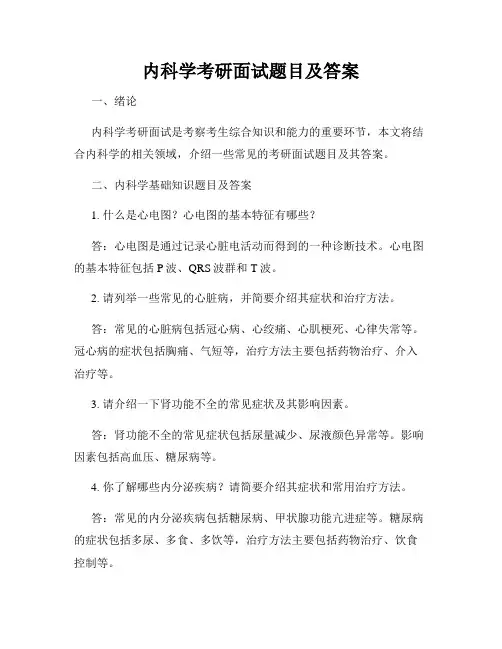 内科学考研面试题目及答案

一、绪论

内科学考研面试是考察考生综合知识和能力的重要环节，本文将结合内科学的相关领域，介绍一些常见的考研面试题目及其答案。

二、内科学基础知识题目及答案

1. 什么是心电图？心电图的基本特征有哪些？

答：心电图是通过记录心脏电活动而得到的一种诊断技术。心电图的基本特征包括 P 波、QRS 波群和 T 波。

2. 请列举一些常见的心脏病，并简要介绍其症状和治疗方法。

答：常见的心脏病包括冠心病、心绞痛、心肌梗死、心律失常等。冠心病的症状包括胸痛、气短等，治疗方法主要包括药物治疗、介入治疗等。

3. 请介绍一下肾功能不全的常见症状及其影响因素。

答：肾功能不全的常见症状包括尿量减少、尿液颜色异常等。影响因素包括高血压、糖尿病等。

4. 你了解哪些内分泌疾病？请简要介绍其症状和常用治疗方法。

答：常见的内分泌疾病包括糖尿病、甲状腺功能亢进症等。糖尿病的症状包括多尿、多食、多饮等，治疗方法主要包括药物治疗、饮食控制等。